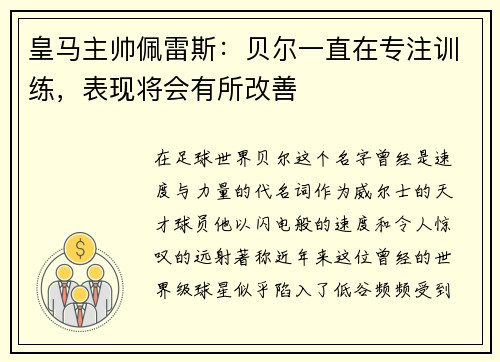 皇马主帅佩雷斯：贝尔一直在专注训练，表现将会有所改善

在足球世界贝尔这个名字曾经是速度与力量的代名词作为威尔士的天才球员他以闪电般的速度和令人惊叹的远射著称近年来这位曾经的世界级球星似乎陷入了低谷频频受到

$